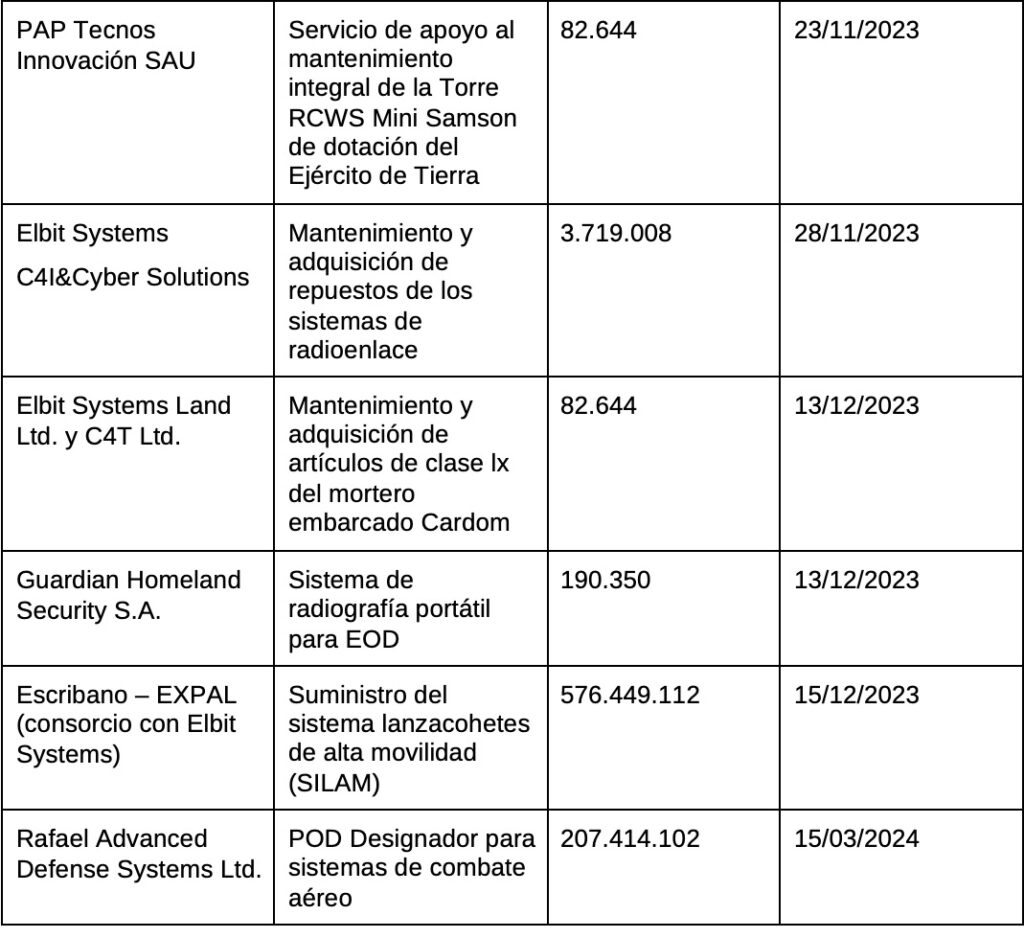 | | | | |
|---|---|---|---|
| PAP Tecnos Innovación SAU | Servicio de apoyo al mantenimiento integral de la Torre RCWS Mini Samson de dotación del Ejército de Tierra | 82.644 | 23/11/2023 |
| Elbit Systems C4I&Cyber Solutions | Mantenimiento y adquisición de repuestos de los sistemas de radioenlace | 3.719.008 | 28/11/2023 |
| Elbit Systems Land Ltd. y C4T Ltd. | Mantenimiento y adquisición de artículos de clase lx del mortero embarcado Cardom | 82.644 | 13/12/2023 |
| Guardian Homeland Security S.A. | Sistema de radiografía portátil para EOD | 190.350 | 13/12/2023 |
| Escribano – EXPAL (consorcio con Elbit Systems) | Suministro del sistema lanzacohetes de alta movilidad (SILAM) | 576.449.112 | 15/12/2023 |
| Rafael Advanced Defense Systems Ltd. | POD Designador para sistemas de combate aéreo | 207.414.102 | 15/03/2024 |